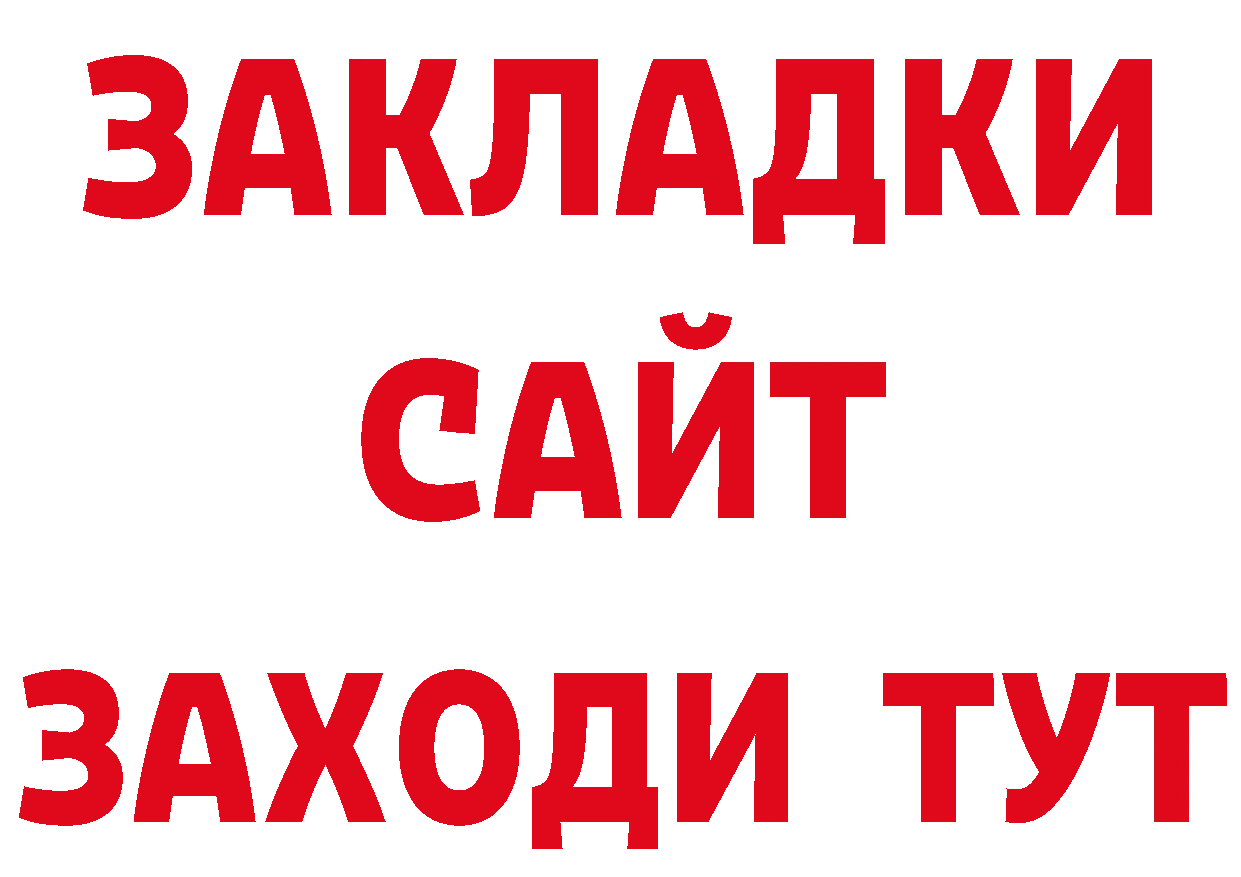 ЗАКЛАДКИ
САЙТ
ЗАХОДИ ТУТ